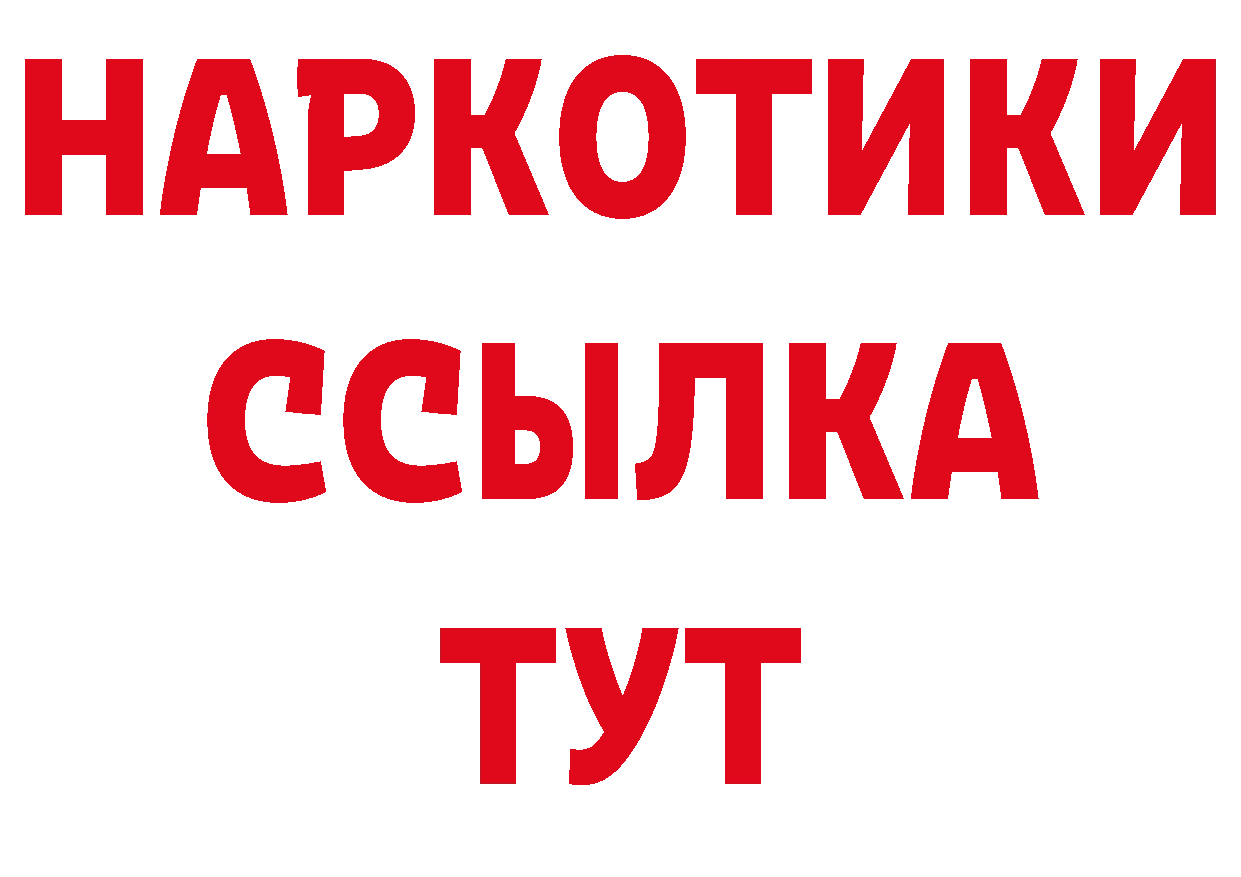 НАРКОТИКИ
ССЫЛКА
ТУТ